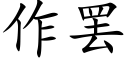 作罢